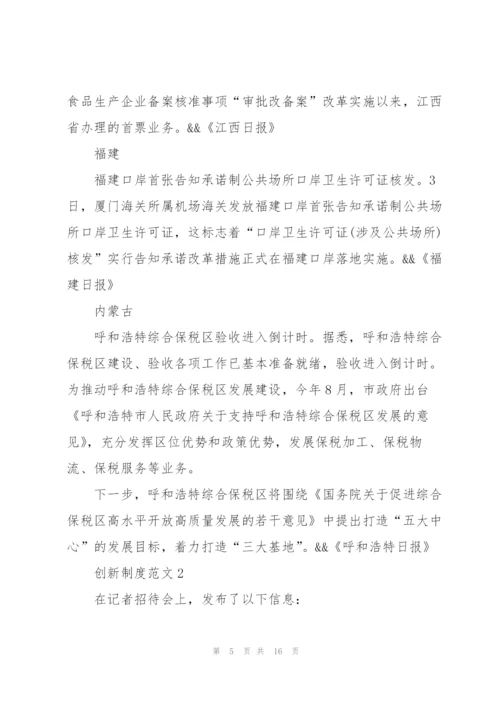 食品生产企业备案核准事项“审批改备案”改革实施以来，江西省办理的首票业务。&&《江西日报》

福建

福建口岸首张告知承诺制公共场所口岸卫生许可证核发。3日，厦门海关所属机场海关发放福建口岸首张告知承诺制公共场所口岸卫生许可证，这标志着“口岸卫生许可证(涉及公共场所)核发”实行告知承诺改革措施正式在福建口岸落地实施。&&《福建日报》

内蒙古

呼和浩特综合保税区验收进入倒计时。据悉，呼和浩特综合保税区建设、验收各项工作已基本准备就绪，验收进入倒计时。为推动呼和浩特综合保税区发展建设，今年8月，市政府出台《呼和浩特市人民政府关于支持呼和浩特综合保税区发展的意见》，充分发挥区位优势和政策优势，发展保税加工、保税物流、保税服务等业务。

下一步，呼和浩特综合保税区将围绕《国务院关于促进综合保税区高水平开放高质量发展的若干意见》中提出打造“五大中心”的发展目标，着力打造“三大基地”。&&《呼和浩特日报》

创新制度范文2

在记者招待会上，发布了以下信息：

第 5 页 共 16 页